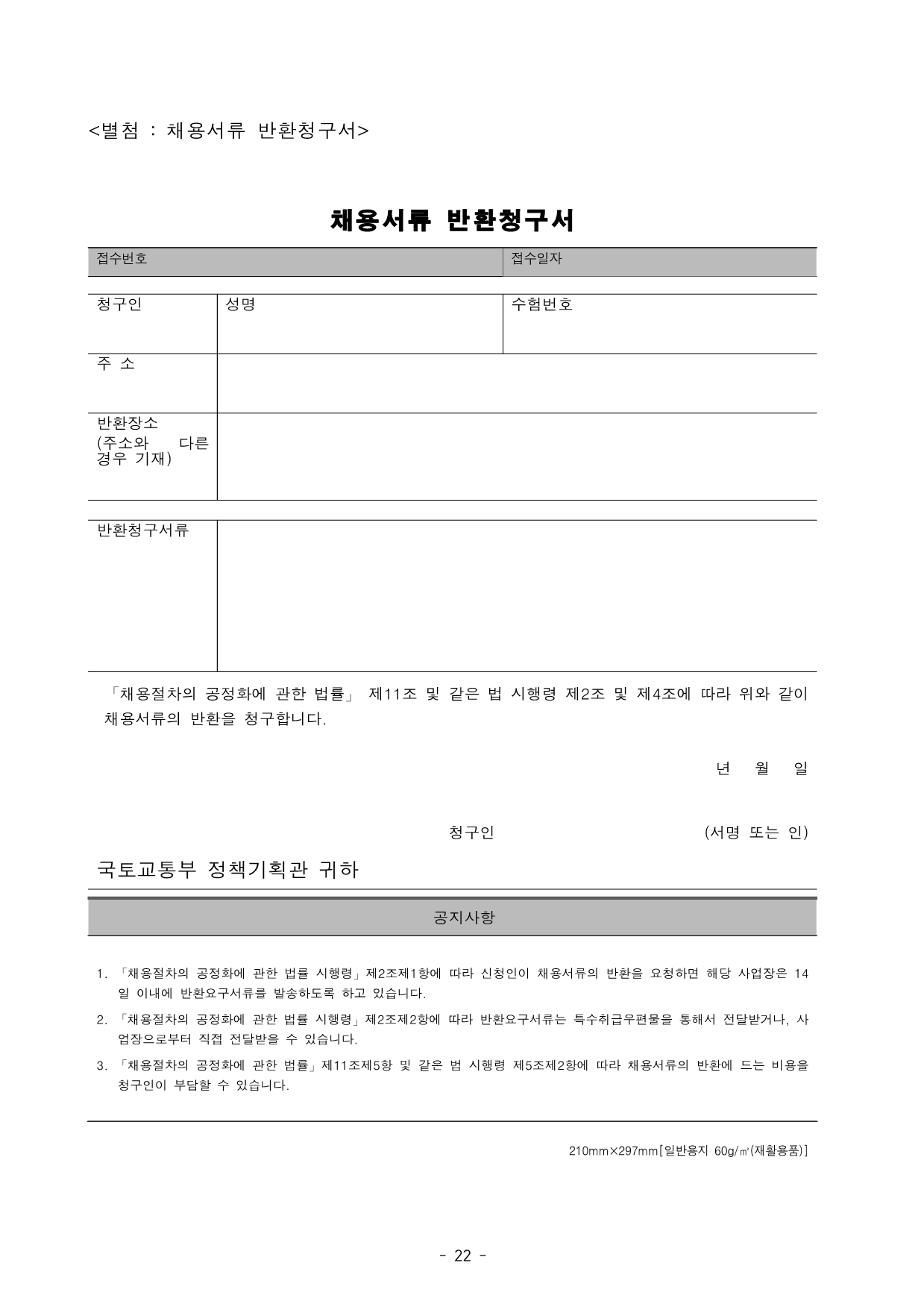 <별첨 : 채용서류 반환청구서>

채용서류 반환청구서

| 접수번호 | 접수일자 |
|---|---|

| 청구인 | 성명 | 수험번호 |
|---|---|---|
| 주 소 | | |
| 반환장소 (주소와 다른 경우 기재) | | |

| 반환청구서류 | |
|---|---|

「채용절차의 공정화에 관한 법률」 제11조 및 같은 법 시행령 제2조 및 제4조에 따라 위와 같이 채용서류의 반환을 청구합니다.

년 월 일

청구인 (서명 또는 인)

국토교통부 정책기획관 귀하

공지사항

1. 「채용절차의 공정화에 관한 법률 시행령」제2조제1항에 따라 신청인이 채용서류의 반환을 요청하면 해당 사업장은 14일 이내에 반환요구서류를 발송하도록 하고 있습니다.
2. 「채용절차의 공정화에 관한 법률 시행령」제2조제2항에 따라 반환요구서류는 특수취급우편물을 통해서 전달받거나, 사업장으로부터 직접 전달받을 수 있습니다.
3. 「채용절차의 공정화에 관한 법률」제11조제5항 및 같은 법 시행령 제5조제2항에 따라 채용서류의 반환에 드는 비용을 청구인이 부담할 수 있습니다.

210mm×297mm[일반용지 60g/㎡(재활용품)]

- 22 -